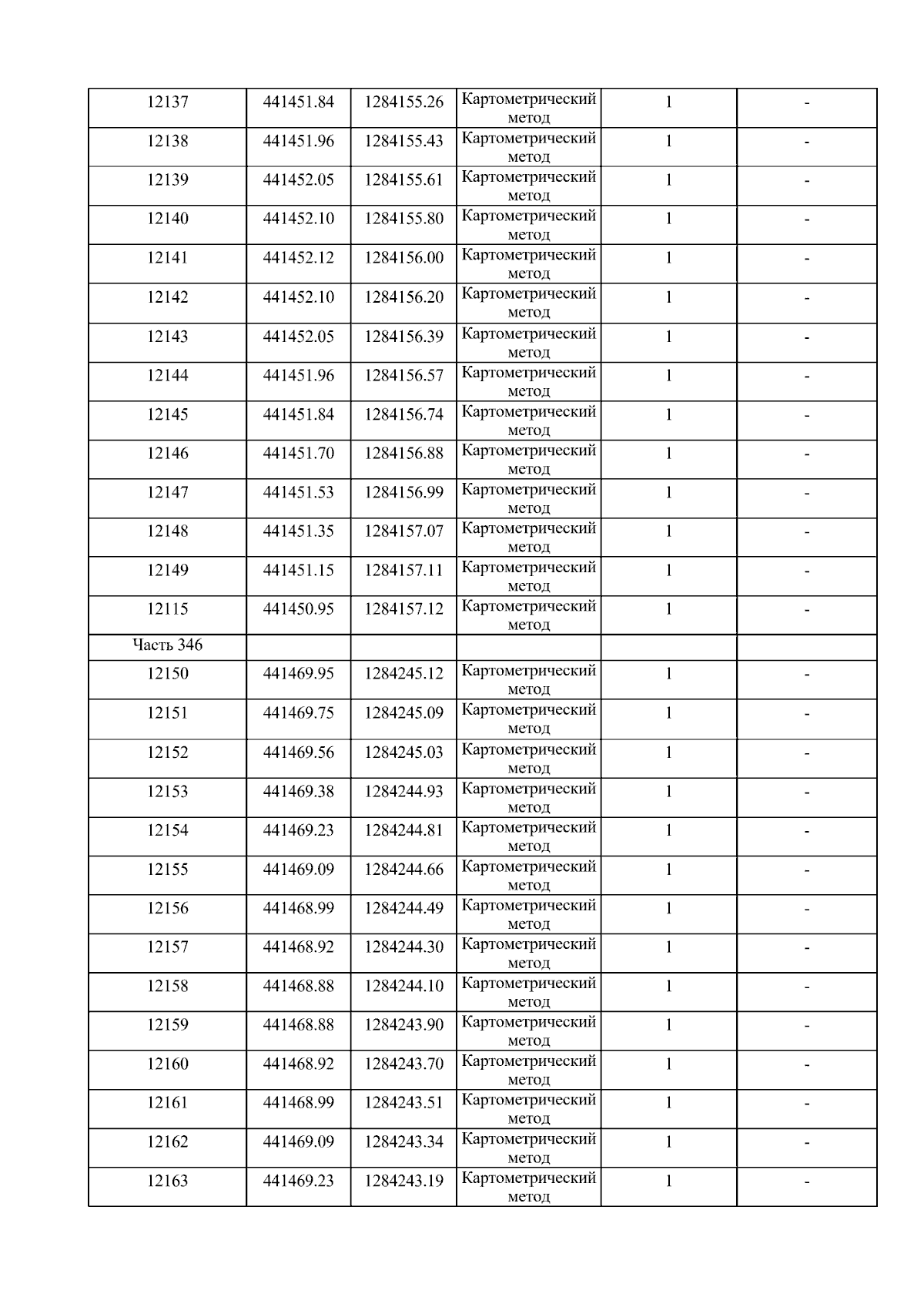 | 12137 | 441451.84 | 1284155.26 | Картометрический метод | 1 | - |
|---|---|---|---|---|---|
| 12138 | 441451.96 | 1284155.43 | Картометрический метод | 1 | - |
| 12139 | 441452.05 | 1284155.61 | Картометрический метод | 1 | - |
| 12140 | 441452.10 | 1284155.80 | Картометрический метод | 1 | - |
| 12141 | 441452.12 | 1284156.00 | Картометрический метод | 1 | - |
| 12142 | 441452.10 | 1284156.20 | Картометрический метод | 1 | - |
| 12143 | 441452.05 | 1284156.39 | Картометрический метод | 1 | - |
| 12144 | 441451.96 | 1284156.57 | Картометрический метод | 1 | - |
| 12145 | 441451.84 | 1284156.74 | Картометрический метод | 1 | - |
| 12146 | 441451.70 | 1284156.88 | Картометрический метод | 1 | - |
| 12147 | 441451.53 | 1284156.99 | Картометрический метод | 1 | - |
| 12148 | 441451.35 | 1284157.07 | Картометрический метод | 1 | - |
| 12149 | 441451.15 | 1284157.11 | Картометрический метод | 1 | - |
| 12115 | 441450.95 | 1284157.12 | Картометрический метод | 1 | - |
| Часть 346 | | | | | |
| 12150 | 441469.95 | 1284245.12 | Картометрический метод | 1 | - |
| 12151 | 441469.75 | 1284245.09 | Картометрический метод | 1 | - |
| 12152 | 441469.56 | 1284245.03 | Картометрический метод | 1 | - |
| 12153 | 441469.38 | 1284244.93 | Картометрический метод | 1 | - |
| 12154 | 441469.23 | 1284244.81 | Картометрический метод | 1 | - |
| 12155 | 441469.09 | 1284244.66 | Картометрический метод | 1 | - |
| 12156 | 441468.99 | 1284244.49 | Картометрический метод | 1 | - |
| 12157 | 441468.92 | 1284244.30 | Картометрический метод | 1 | - |
| 12158 | 441468.88 | 1284244.10 | Картометрический метод | 1 | - |
| 12159 | 441468.88 | 1284243.90 | Картометрический метод | 1 | - |
| 12160 | 441468.92 | 1284243.70 | Картометрический метод | 1 | - |
| 12161 | 441468.99 | 1284243.51 | Картометрический метод | 1 | - |
| 12162 | 441469.09 | 1284243.34 | Картометрический метод | 1 | - |
| 12163 | 441469.23 | 1284243.19 | Картометрический метод | 1 | - |